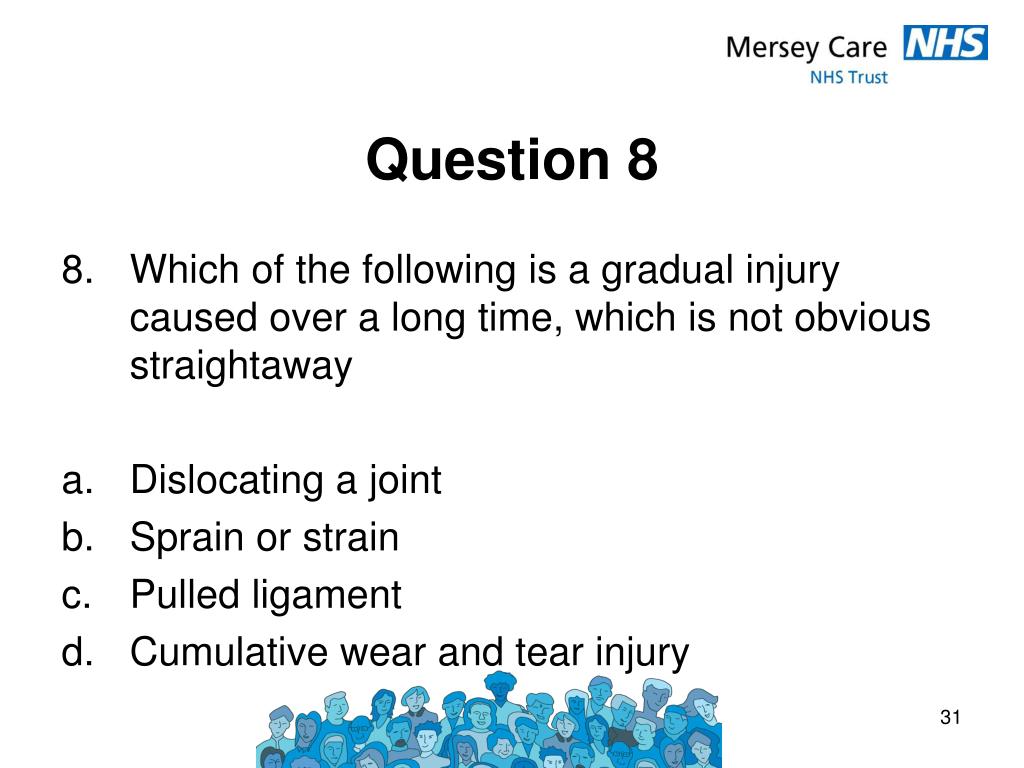 Mersey Care NHS
NHS Trust

Question 8

8. Which of the following is a gradual injury caused over a long time, which is not obvious straightaway

a. Dislocating a joint
b. Sprain or strain
c. Pulled ligament
d. Cumulative wear and tear injury

31